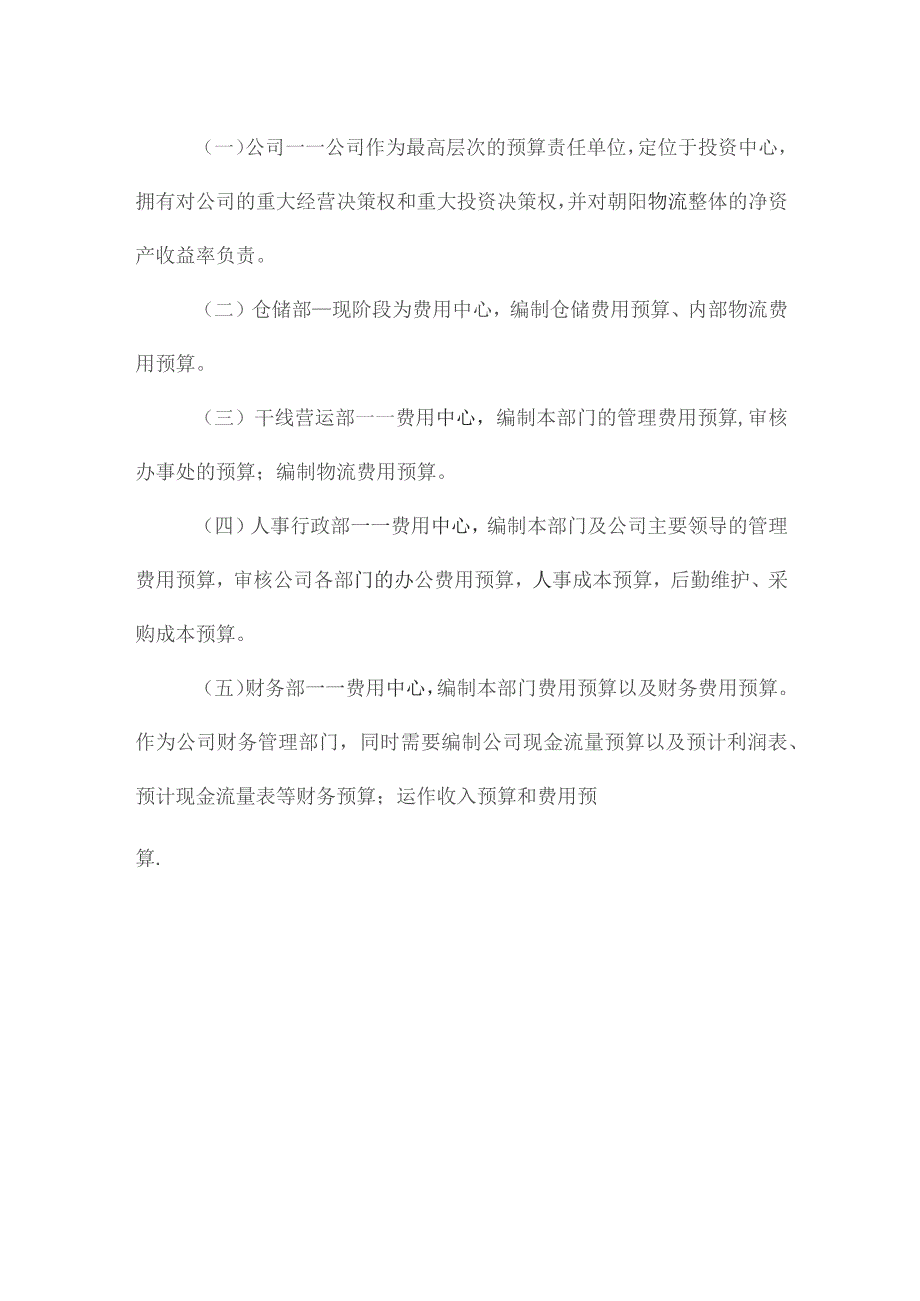 (一)公司一一公司作为最高层次的预算责任单位,定位于投资中心,拥有对公司的重大经营决策权和重大投资决策权,并对朝阳物流整体的净资产收益率负责。

(二)仓储部—现阶段为费用中心,编制仓储费用预算、内部物流费用预算。

(三)干线营运部一一费用中心,编制本部门的管理费用预算,审核办事处的预算;编制物流费用预算。

(四)人事行政部一一费用中心,编制本部门及公司主要领导的管理费用预算,审核公司各部门的办公费用预算,人事成本预算,后勤维护、采购成本预算。

(五)财务部一一费用中心,编制本部门费用预算以及财务费用预算。作为公司财务管理部门,同时需要编制公司现金流量预算以及预计利润表、预计现金流量表等财务预算;运作收入预算和费用预

算.